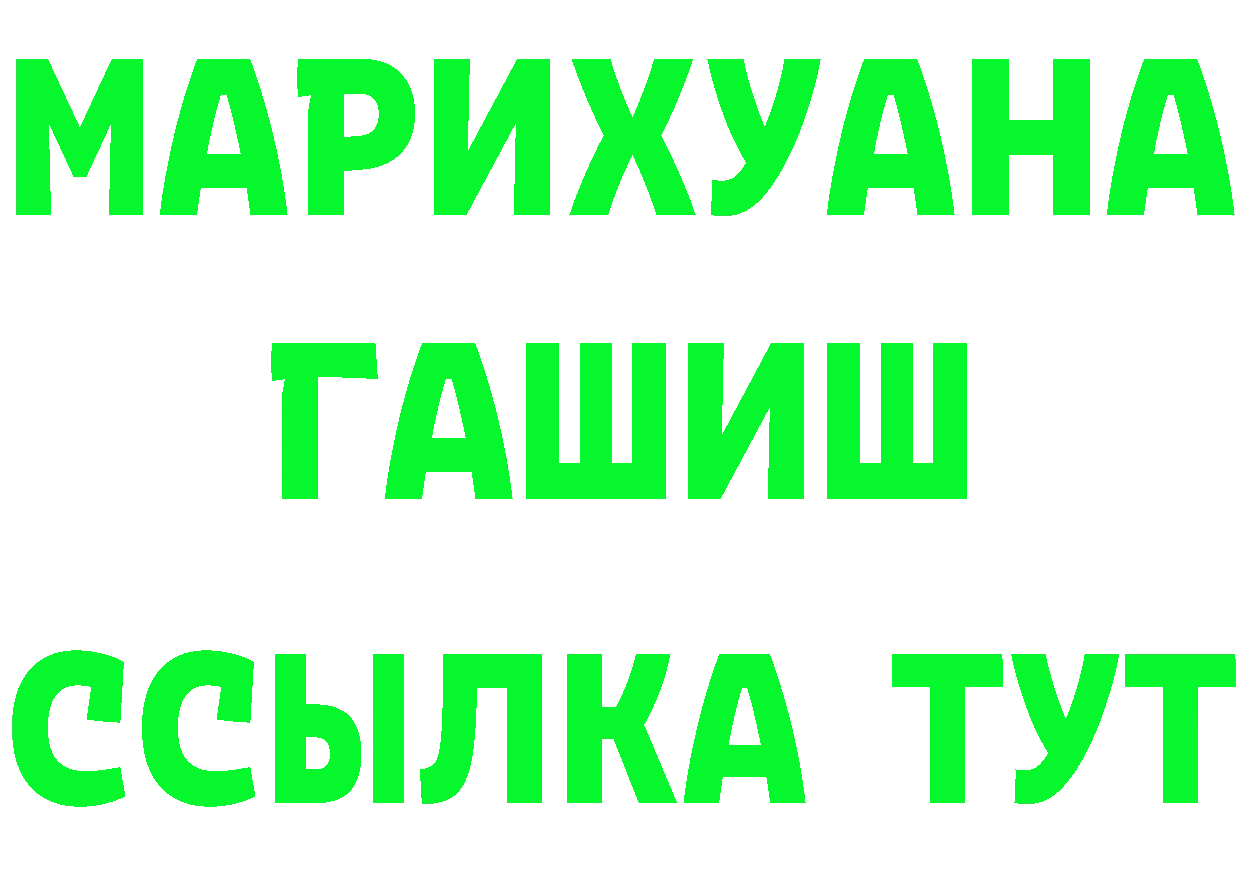 МАРИХУАНА
ГАШИШ
ССЫЛКА ТУТ